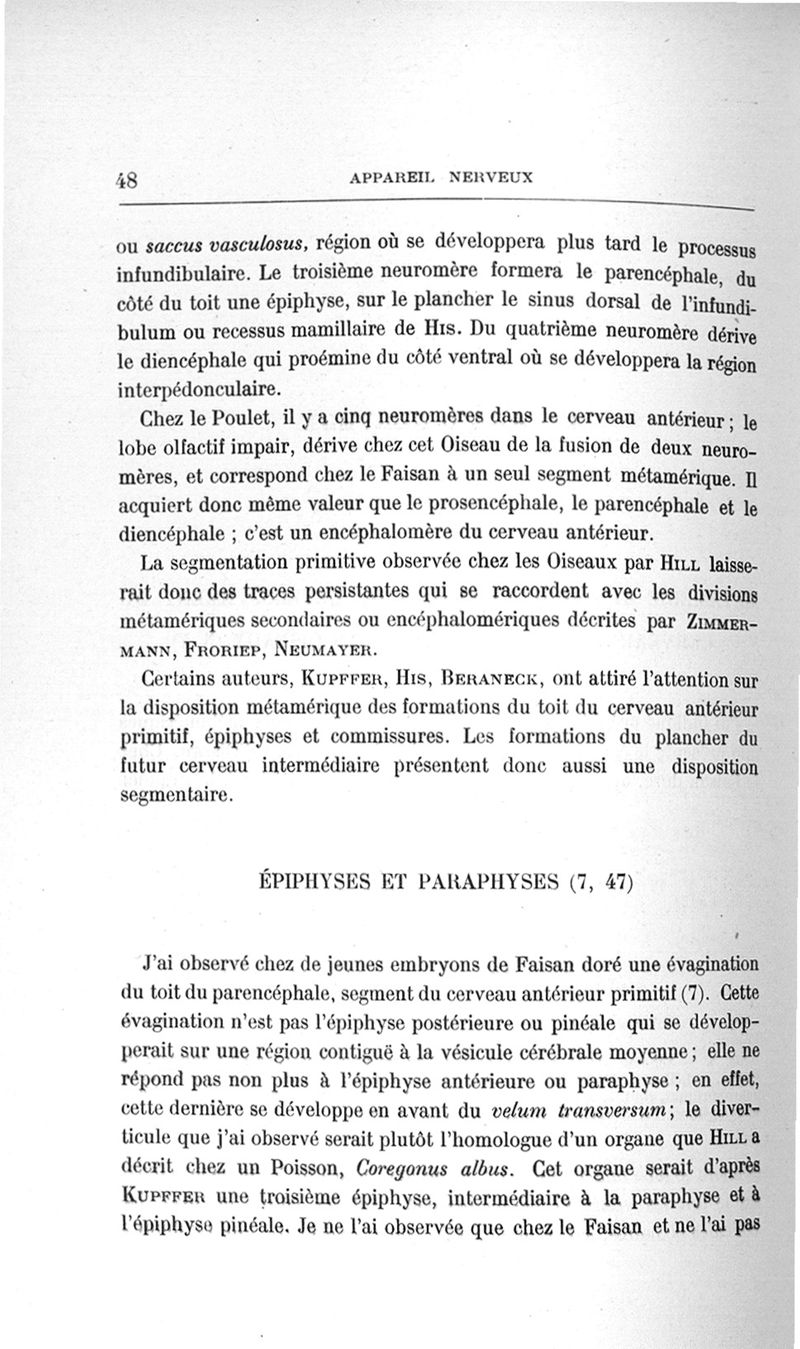 48

APPAREIL NERVEUX

ou saccus vasculosus, région où se développera plus tard le processus infundibulaire. Le troisième neuromère formera le parencéphale, du côté du toit une épiphyse, sur le plancher le sinus dorsal de l'infundibulum ou recessus mamillaire de His. Du quatrième neuromère dérive le diencéphale qui proémine du côté ventral où se développera la région interpédonculaire.

Chez le Poulet, il y a cinq neuromères dans le cerveau antérieur ; le lobe olfactif impair, dérive chez cet Oiseau de la fusion de deux neuromères, et correspond chez le Faisan à un seul segment métamérique. Il acquiert donc même valeur que le prosencéphale, le parencéphale et le diencéphale ; c'est un encéphalomère du cerveau antérieur.

La segmentation primitive observée chez les Oiseaux par Hill laisserait donc des traces persistantes qui se raccordent avec les divisions métamériques secondaires ou encéphalomériques décrites par Zimmermann, Froriep, Neumayer.

Certains auteurs, Kupffer, His, Beraneck, ont attiré l'attention sur la disposition métamérique des formations du toit du cerveau antérieur primitif, épiphyses et commissures. Les formations du plancher du futur cerveau intermédiaire présentent donc aussi une disposition segmentaire.

ÉPIPHYSES ET PARAPHYSES (7, 47)

J'ai observé chez de jeunes embryons de Faisan doré une évagination du toit du parencéphale, segment du cerveau antérieur primitif (7). Cette évagination n'est pas l'épiphyse postérieure ou pinéale qui se développerait sur une région contiguë à la vésicule cérébrale moyenne ; elle ne répond pas non plus à l'épiphyse antérieure ou paraphyse ; en effet, cette dernière se développe en avant du velum transversum ; le diverticule que j'ai observé serait plutôt l'homologue d'un organe que Hill a décrit chez un Poisson, Coregonus albus. Cet organe serait d'après Kupffer une troisième épiphyse, intermédiaire à la paraphyse et à l'épiphyse pinéale. Je ne l'ai observée que chez le Faisan et ne l'ai pas